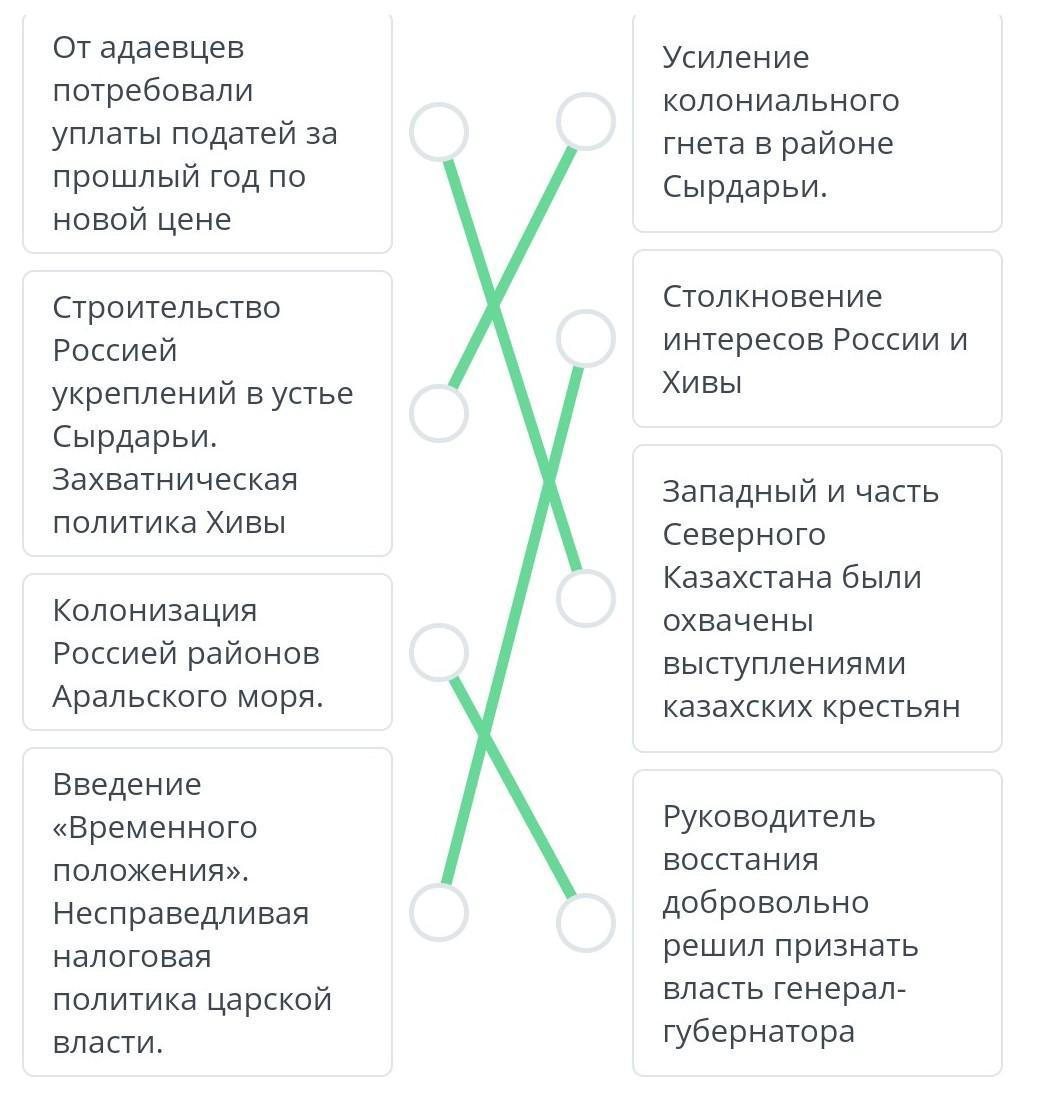 От адаевцев потребовали уплаты податей за прошлый год по новой цене

Строительство Россией укреплений в устье Сырдарьи. Захватническая политика Хивы

Колонизация Россией районов Аральского моря.

Введение «Временного положения». Несправедливая налоговая политика царской власти.

Усиление колониального гнета в районе Сырдарьи.

Столкновение интересов России и Хивы

Западный и часть Северного Казахстана были охвачены выступлениями казахских крестьян

Руководитель восстания добровольно решил признать власть генерал-губернатора